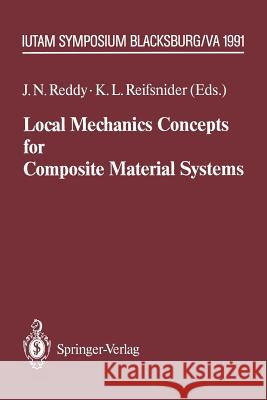 IUTAM SYMPOSIUM BLACKSBURG/VA 1991

J. N. Reddy · K. L. Reifsnider (Eds.)

Local Mechanics Concepts for Composite Material Systems

Springer-Verlag

Kraina Książek